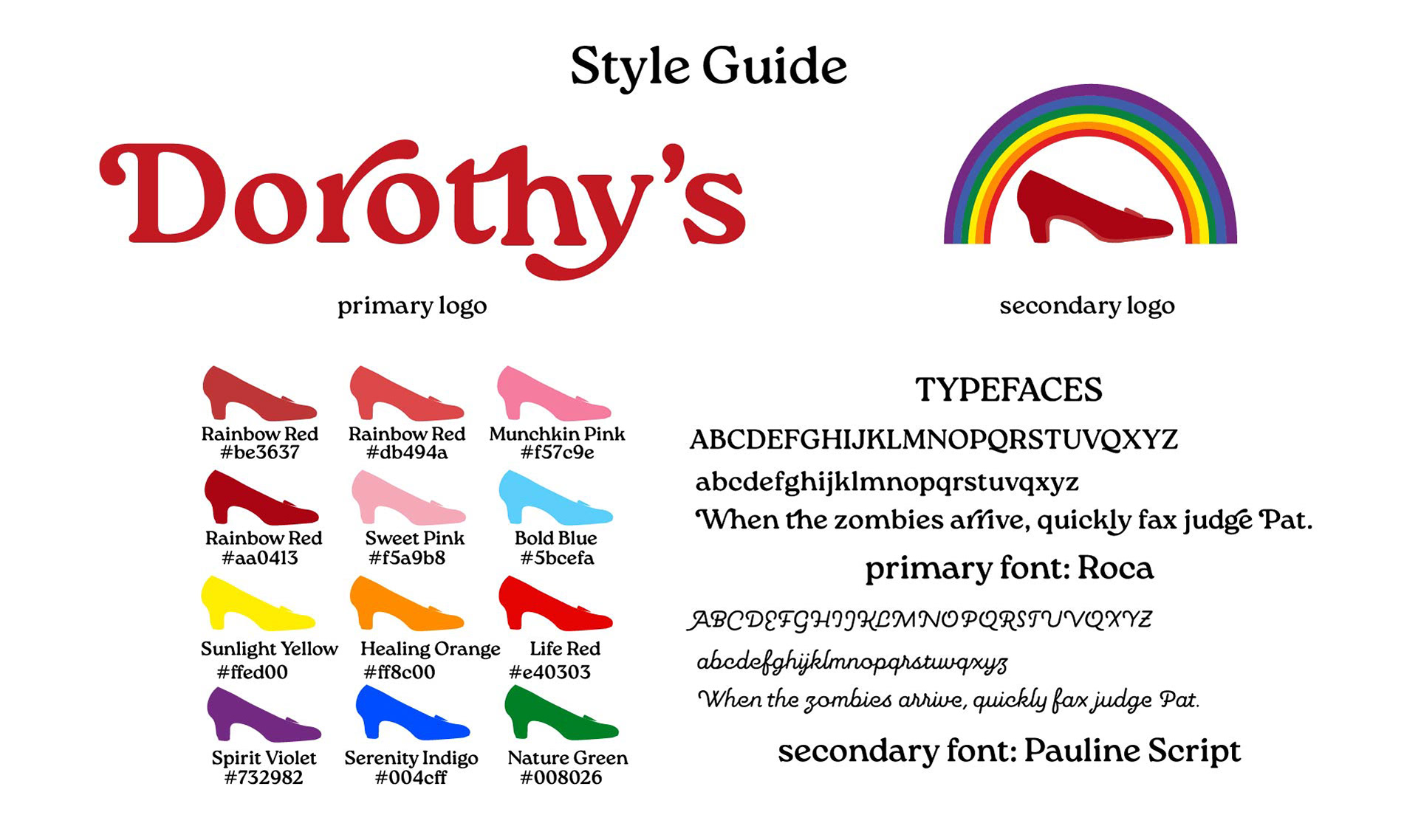 Style Guide

Dorothy's

primary logo

secondary logo

Rainbow Red
#be3637

Rainbow Red
#db494a

Munchkin Pink
#f57c9e

Rainbow Red
#aa0413

Sweet Pink
#f5a9b8

Bold Blue
#5bcefa

Sunlight Yellow
#ffed00

Healing Orange
#ff8c00

Life Red
#e40303

Spirit Violet
#732982

Serenity Indigo
#004cff

Nature Green
#008026

TYPEFACES

ABCDEFGHIJKLMNOPQRSTUVQXYZ

abcdefghijklmnopqrstuvqxyz

When the zombies arrive, quickly fax judge Pat.

primary font: Roca

ABCDEFGHIJKLMNOPQRSTUVQXYZ

abcdefghijklmnopqrstuvqxyz

When the zombies arrive, quickly fax judge Pat.

secondary font: Pauline Script